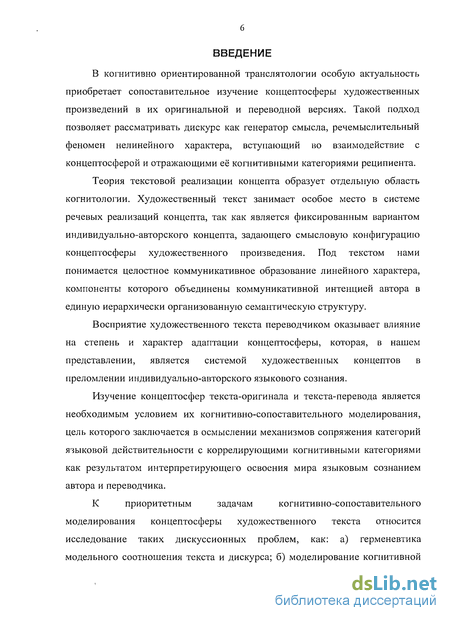 6

ВВЕДЕНИЕ

В когнитивно ориентированной транслятологии особую актуальность приобретает сопоставительное изучение концептосферы художественных произведений в их оригинальной и переводной версиях. Такой подход позволяет рассматривать дискурс как генератор смысла, речемыслительный феномен нелинейного характера, вступающий во взаимодействие с концептосферой и отражающими её когнитивными категориями реципиента.

Теория текстовой реализации концепта образует отдельную область когнитологии. Художественный текст занимает особое место в системе речевых реализаций концепта, так как является фиксированным вариантом индивидуально-авторского концепта, задающего смысловую конфигурацию концептосферы художественного произведения. Под текстом нами понимается целостное коммуникативное образование линейного характера, компоненты которого объединены коммуникативной интенцией автора в единую иерархически организованную семантическую структуру.

Восприятие художественного текста переводчиком оказывает влияние на степень и характер адаптации концептосферы, которая, в нашем представлении, является системой художественных концептов в преломлении индивидуально-авторского языкового сознания.

Изучение концептосфер текста-оригинала и текста-перевода является необходимым условием их когнитивно-сопоставительного моделирования, цель которого заключается в осмыслении механизмов сопряжения категорий языковой действительности с коррелирующими когнитивными категориями как результатом интерпретирующего освоения мира языковым сознанием автора и переводчика.

К приоритетным задачам когнитивно-сопоставительного моделирования концептосферы художественного текста относится исследование таких дискуссионных проблем, как: а) герменевтика модельного соотношения текста и дискурса; б) моделирование когнитивной

dsLib.net
библиотека диссертаций